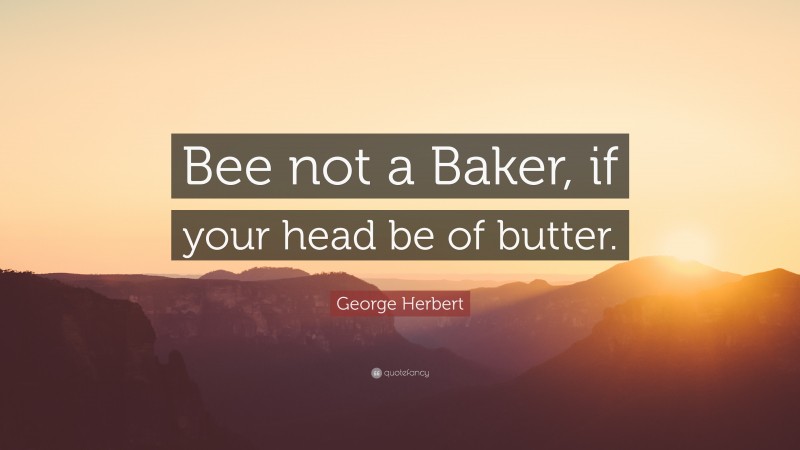 Bee not a Baker, if your head be of butter.

George Herbert

quotefancy